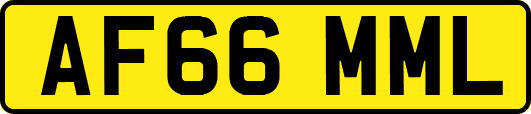 AF66 MML